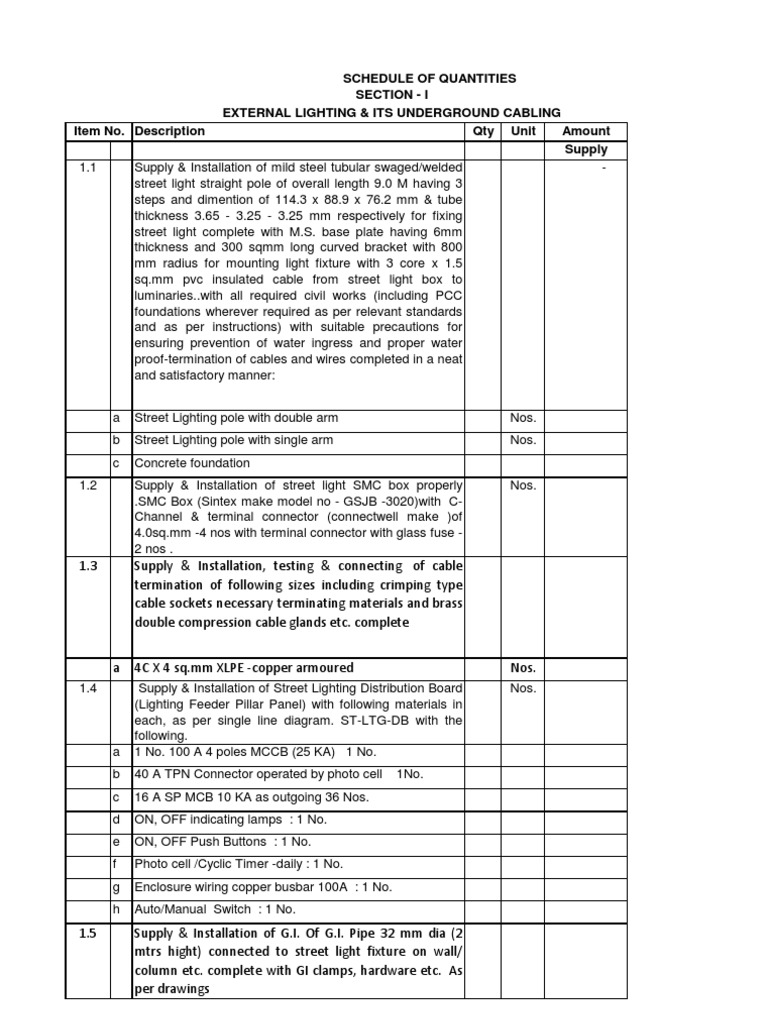 SCHEDULE OF QUANTITIES
SECTION - I
EXTERNAL LIGHTING & ITS UNDERGROUND CABLING

| Item No. | | Description | Qty | Unit | Amount |
|---|---|---|---|---|---|
| | | | | | Supply |
| 1.1 | | Supply & Installation of mild steel tubular swaged/welded street light straight pole of overall length 9.0 M having 3 steps and dimention of 114.3 x 88.9 x 76.2 mm & tube thickness 3.65 - 3.25 - 3.25 mm respectively for fixing street light complete with M.S. base plate having 6mm thickness and 300 sqmm long curved bracket with 800 mm radius for mounting light fixture with 3 core x 1.5 sq.mm pvc insulated cable from street light box to luminaries..with all required civil works (including PCC foundations wherever required as per relevant standards and as per instructions) with suitable precautions for ensuring prevention of water ingress and proper water proof-termination of cables and wires completed in a neat and satisfactory manner: | | | - |
| | a | Street Lighting pole with double arm | | Nos. | |
| | b | Street Lighting pole with single arm | | Nos. | |
| | c | Concrete foundation | | | |
| 1.2 | | Supply & Installation of street light SMC box properly .SMC Box (Sintex make model no - GSJB -3020)with C-Channel & terminal connector (connectwell make )of 4.0sq.mm -4 nos with terminal connector with glass fuse - 2 nos . | | Nos. | |
| 1.3 | | Supply & Installation, testing & connecting of cable termination of following sizes including crimping type cable sockets necessary terminating materials and brass double compression cable glands etc. complete | | | |
| | a | 4C X 4 sq.mm XLPE -copper armoured | | Nos. | |
| 1.4 | | Supply & Installation of Street Lighting Distribution Board (Lighting Feeder Pillar Panel) with following materials in each, as per single line diagram. ST-LTG-DB with the following. | | Nos. | |
| | a | 1 No. 100 A 4 poles MCCB (25 KA) 1 No. | | | |
| | b | 40 A TPN Connector operated by photo cell 1No. | | | |
| | c | 16 A SP MCB 10 KA as outgoing 36 Nos. | | | |
| | d | ON, OFF indicating lamps : 1 No. | | | |
| | e | ON, OFF Push Buttons : 1 No. | | | |
| | f | Photo cell /Cyclic Timer -daily : 1 No. | | | |
| | g | Enclosure wiring copper busbar 100A : 1 No. | | | |
| | h | Auto/Manual Switch : 1 No. | | | |
| 1.5 | | Supply & Installation of G.I. Of G.I. Pipe 32 mm dia (2 mtrs hight) connected to street light fixture on wall/ column etc. complete with GI clamps, hardware etc. As per drawings | | | |